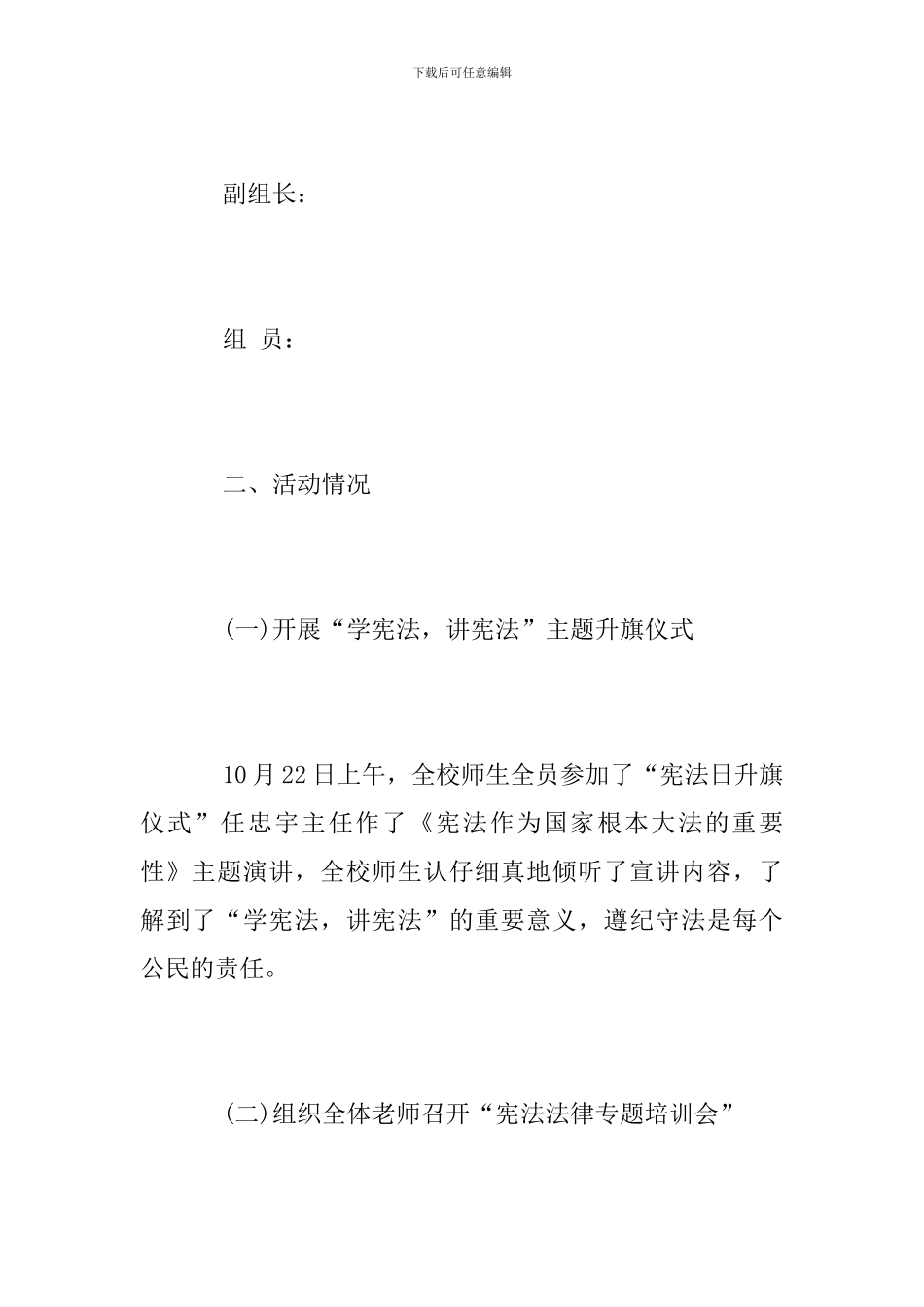 下载后可任意编辑

副组长：

组 员：

二、活动情况

(一)开展“学宪法，讲宪法”主题升旗仪式

10月22日上午，全校师生全员参加了“宪法日升旗仪式”任忠宇主任作了《宪法作为国家根本大法的重要性》主题演讲，全校师生认仔细真地倾听了宣讲内容，了解到了“学宪法，讲宪法”的重要意义，遵纪守法是每个公民的责任。

(二)组织全体老师召开“宪法法律专题培训会”